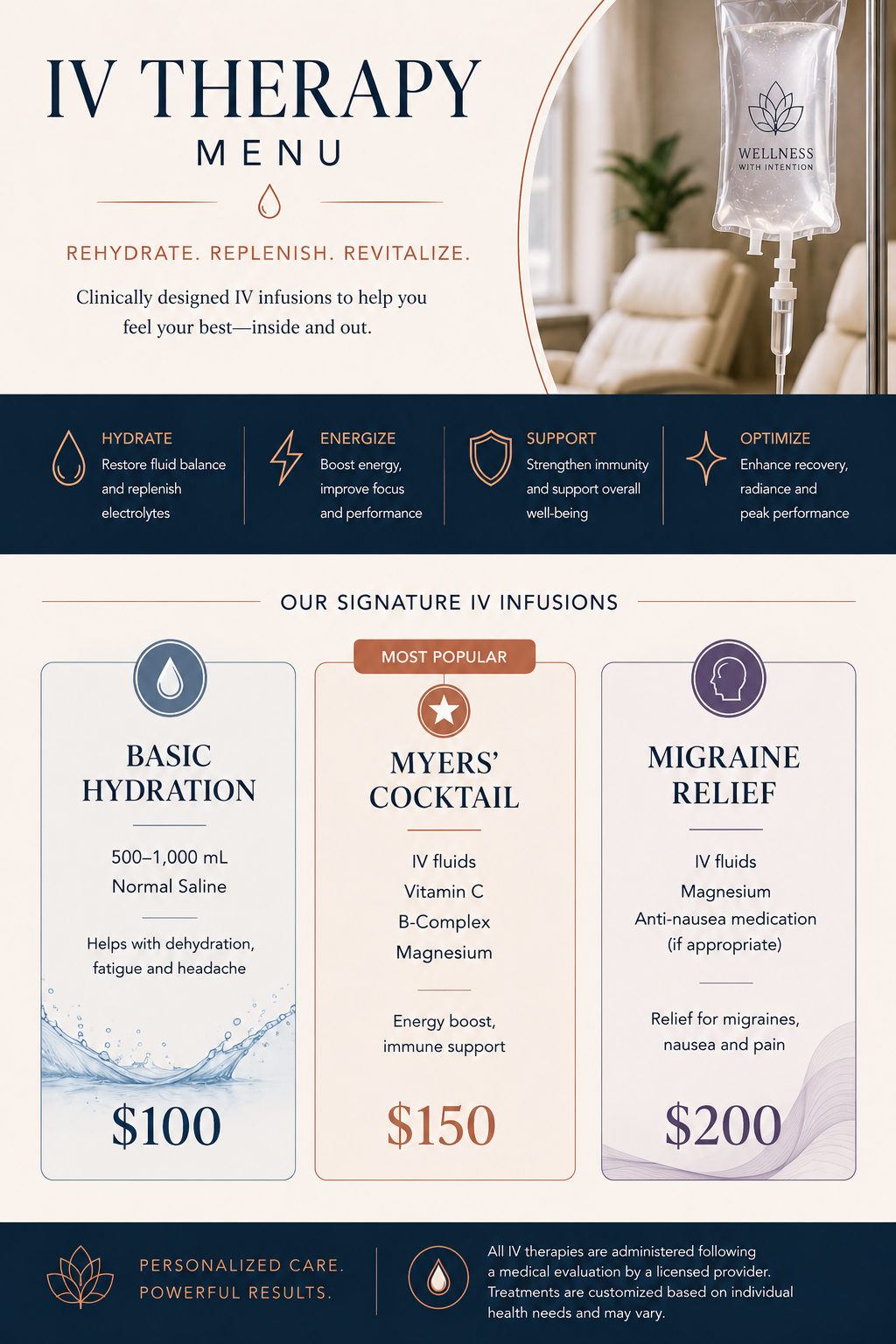 IV THERAPY
MENU

REHYDRATE. REPLENISH. REVITALIZE.

Clinically designed IV infusions to help you feel your best—inside and out.

WELLNESS
WITH INTENTION

HYDRATE
Restore fluid balance and replenish electrolytes

ENERGIZE
Boost energy, improve focus and performance

SUPPORT
Strengthen immunity and support overall well-being

OPTIMIZE
Enhance recovery, radiance and peak performance

OUR SIGNATURE IV INFUSIONS

BASIC HYDRATION
500–1,000 mL
Normal Saline
Helps with dehydration, fatigue and headache
$100

MOST POPULAR
MYERS' COCKTAIL
IV fluids
Vitamin C
B-Complex
Magnesium
Energy boost, immune support
$150

MIGRAINE RELIEF
IV fluids
Magnesium
Anti-nausea medication (if appropriate)
Relief for migraines, nausea and pain
$200

PERSONALIZED CARE.
POWERFUL RESULTS.

All IV therapies are administered following a medical evaluation by a licensed provider. Treatments are customized based on individual health needs and may vary.